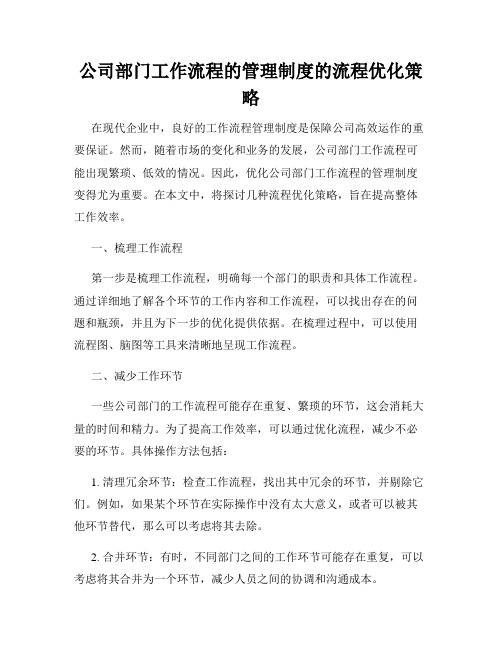 公司部门工作流程的管理制度的流程优化策略

在现代企业中，良好的工作流程管理制度是保障公司高效运作的重要保证。然而，随着市场的变化和业务的发展，公司部门工作流程可能出现繁琐、低效的情况。因此，优化公司部门工作流程的管理制度变得尤为重要。在本文中，将探讨几种流程优化策略，旨在提高整体工作效率。

一、梳理工作流程

第一步是梳理工作流程，明确每一个部门的职责和具体工作流程。通过详细地了解各个环节的工作内容和工作流程，可以找出存在的问题和瓶颈，并且为下一步的优化提供依据。在梳理过程中，可以使用流程图、脑图等工具来清晰地呈现工作流程。

二、减少工作环节

一些公司部门的工作流程可能存在重复、繁琐的环节，这会消耗大量的时间和精力。为了提高工作效率，可以通过优化流程，减少不必要的环节。具体操作方法包括：

1. 清理冗余环节：检查工作流程，找出其中冗余的环节，并剔除它们。例如，如果某个环节在实际操作中没有太大意义，或者可以被其他环节替代，那么可以考虑将其去除。

2. 合并环节：有时，不同部门之间的工作环节可能存在重复，可以考虑将其合并为一个环节，减少人员之间的协调和沟通成本。